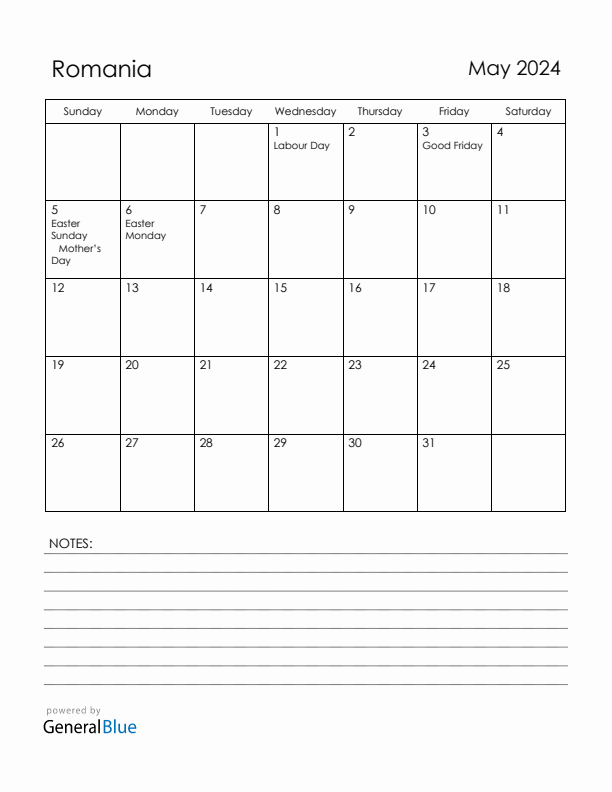 Romania

May 2024

| Sunday | Monday | Tuesday | Wednesday | Thursday | Friday | Saturday |
|---|---|---|---|---|---|---|
| | | | 1 Labour Day | 2 | 3 Good Friday | 4 |
| 5 Easter Sunday Mother's Day | 6 Easter Monday | 7 | 8 | 9 | 10 | 11 |
| 12 | 13 | 14 | 15 | 16 | 17 | 18 |
| 19 | 20 | 21 | 22 | 23 | 24 | 25 |
| 26 | 27 | 28 | 29 | 30 | 31 | |

NOTES:

powered by
GeneralBlue